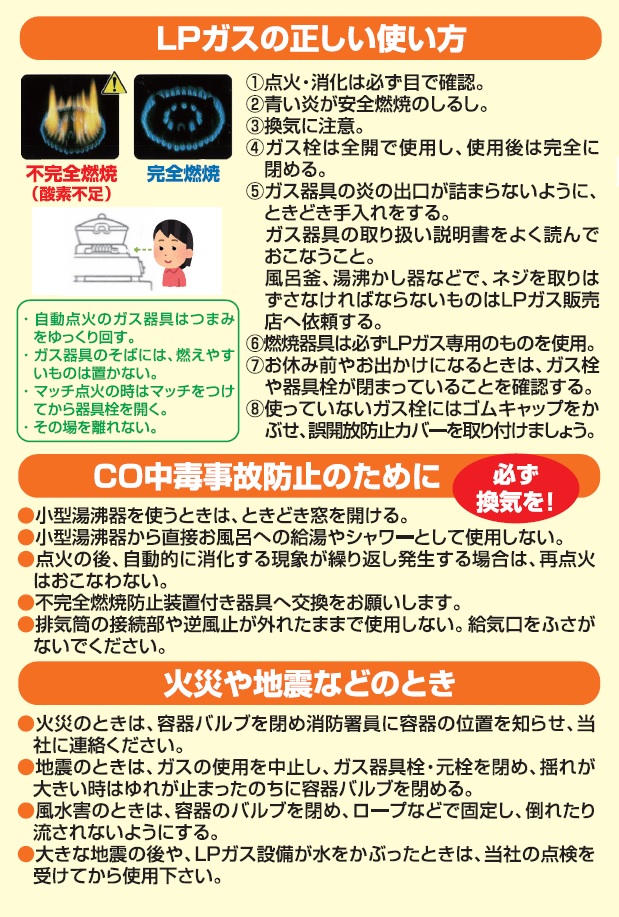 LPガスの正しい使い方

不完全燃焼
（酸素不足）

完全燃焼

・自動点火のガス器具はつまみをゆっくり回す。
・ガス器具のそばには、燃えやすいものは置かない。
・マッチ点火の時はマッチをつけてから器具栓を開く。
・その場を離れない。

①点火・消化は必ず目で確認。
②青い炎が安全燃焼のしるし。
③換気に注意。
④ガス栓は全開で使用し、使用後は完全に閉める。
⑤ガス器具の炎の出口が詰まらないように、ときどき手入れをする。
ガス器具の取り扱い説明書をよく読んでおこなうこと。
風呂釜、湯沸かし器などで、ネジを取りはずさなければならないものはLPガス販売店へ依頼する。
⑥燃焼器具は必ずLPガス専用のものを使用。
⑦お休み前やお出かけになるときは、ガス栓や器具栓が閉まっていることを確認する。
⑧使っていないガス栓にはゴムキャップをかぶせ、誤開放防止カバーを取り付けましょう。

CO中毒事故防止のために

必ず換気を！

●小型湯沸器を使うときは、ときどき窓を開ける。
●小型湯沸器から直接お風呂への給湯やシャワーとして使用しない。
●点火の後、自動的に消化する現象が繰り返し発生する場合は、再点火はおこなわない。
●不完全燃焼防止装置付き器具へ交換をお願いします。
●排気筒の接続部や逆風止が外れたままで使用しない。給気口をふさがないでください。

火災や地震などのとき

●火災のときは、容器バルブを閉め消防署員に容器の位置を知らせ、当社に連絡ください。
●地震のときは、ガスの使用を中止し、ガス器具栓・元栓を閉め、揺れが大きい時はゆれが止まったのちに容器バルブを閉める。
●風水害のときは、容器のバルブを閉め、ロープなどで固定し、倒れたり流されないようにする。
●大きな地震の後や、LPガス設備が水をかぶったときは、当社の点検を受けてから使用下さい。